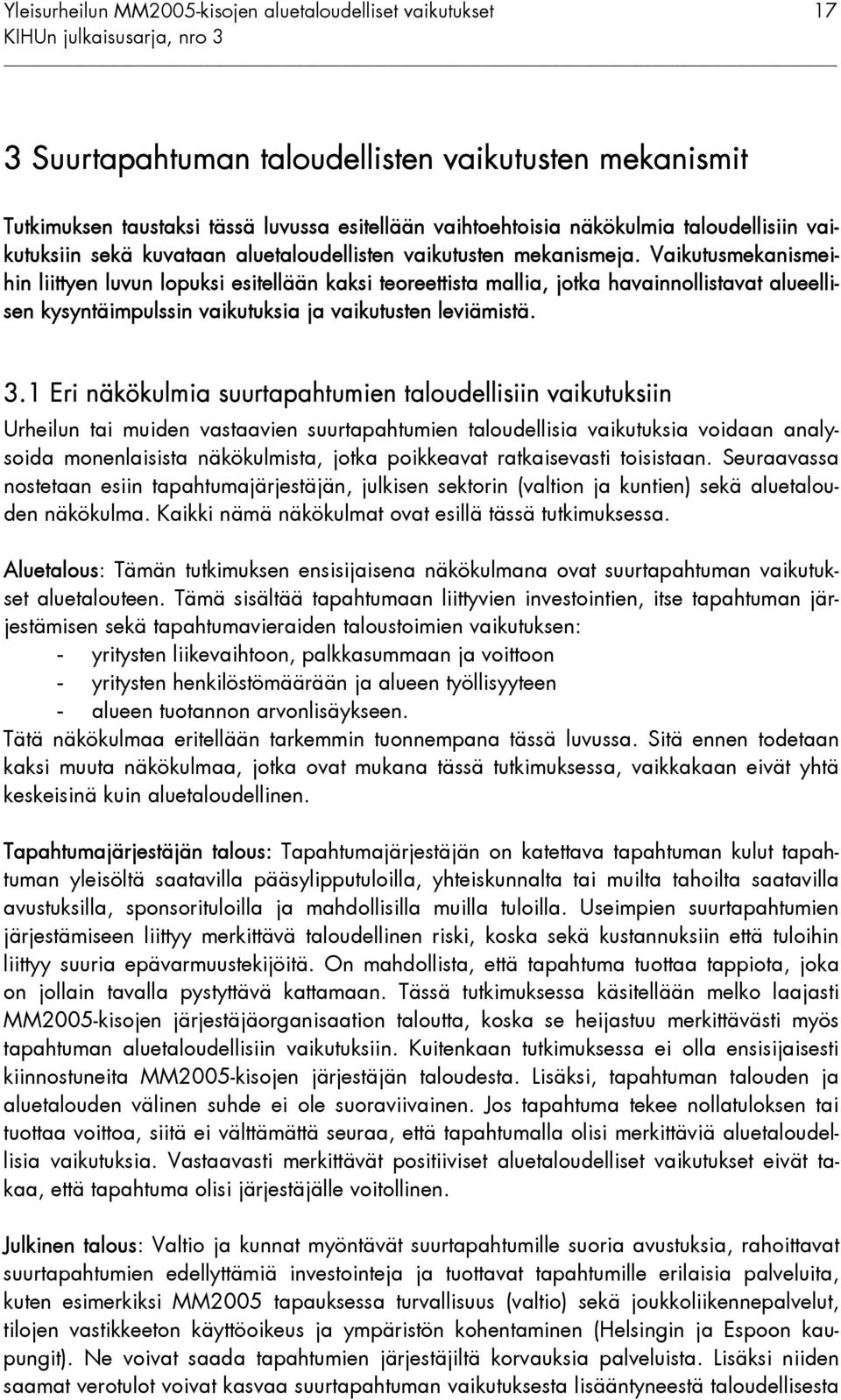 Yleisurheilun MM2005-kisojen aluetaloudelliset vaikutukset 17
KIHUn julkaisusarja, nro 3

3 Suurtapahtuman taloudellisten vaikutusten mekanismit

Tutkimuksen taustaksi tässä luvussa esitellään vaihtoehtoisia näkökulmia taloudellisiin vaikutuksiin sekä kuvataan aluetaloudellisten vaikutusten mekanismeja. Vaikutusmekanismeihin liittyen luvun lopuksi esitellään kaksi teoreettista mallia, jotka havainnollistavat alueellisen kysyntäimpulssin vaikutuksia ja vaikutusten leviämistä.

3.1 Eri näkökulmia suurtapahtumien taloudellisiin vaikutuksiin

Urheilun tai muiden vastaavien suurtapahtumien taloudellisia vaikutuksia voidaan analysoida monenlaisista näkökulmista, jotka poikkeavat ratkaisevasti toisistaan. Seuraavassa nostetaan esiin tapahtumajärjestäjän, julkisen sektorin (valtion ja kuntien) sekä aluetalouden näkökulma. Kaikki nämä näkökulmat ovat esillä tässä tutkimuksessa.

Aluetalous: Tämän tutkimuksen ensisijaisena näkökulmana ovat suurtapahtuman vaikutukset aluetalouteen. Tämä sisältää tapahtumaan liittyvien investointien, itse tapahtuman järjestämisen sekä tapahtumavieraiden taloustoimien vaikutuksen:
- yritysten liikevaihtoon, palkkasummaan ja voittoon
- yritysten henkilöstömäärään ja alueen työllisyyteen
- alueen tuotannon arvonlisäykseen.
Tätä näkökulmaa eritellään tarkemmin tuonnempana tässä luvussa. Sitä ennen todetaan kaksi muuta näkökulmaa, jotka ovat mukana tässä tutkimuksessa, vaikkakaan eivät yhtä keskeisinä kuin aluetaloudellinen.

Tapahtumajärjestäjän talous: Tapahtumajärjestäjän on katettava tapahtuman kulut tapahtuman yleisöltä saatavilla pääsylipputuloilla, yhteiskunnalta tai muilta tahoilta saatavilla avustuksilla, sponsorituloilla ja mahdollisilla muilla tuloilla. Useimpien suurtapahtumien järjestämiseen liittyy merkittävä taloudellinen riski, koska sekä kustannuksiin että tuloihin liittyy suuria epävarmuustekijöitä. On mahdollista, että tapahtuma tuottaa tappiota, joka on jollain tavalla pystyttävä kattamaan. Tässä tutkimuksessa käsitellään melko laajasti MM2005-kisojen järjestäjäorganisaation taloutta, koska se heijastuu merkittävästi myös tapahtuman aluetaloudellisiin vaikutuksiin. Kuitenkaan tutkimuksessa ei olla ensisijaisesti kiinnostuneita MM2005-kisojen järjestäjän taloudesta. Lisäksi, tapahtuman talouden ja aluetalouden välinen suhde ei ole suoraviivainen. Jos tapahtuma tekee nollatuloksen tai tuottaa voittoa, siitä ei välttämättä seuraa, että tapahtumalla olisi merkittäviä aluetaloudellisia vaikutuksia. Vastaavasti merkittävät positiiviset aluetaloudelliset vaikutukset eivät takaa, että tapahtuma olisi järjestäjälle voitollinen.

Julkinen talous: Valtio ja kunnat myöntävät suurtapahtumille suoria avustuksia, rahoittavat suurtapahtumien edellyttämiä investointeja ja tuottavat tapahtumille erilaisia palveluita, kuten esimerkiksi MM2005 tapauksessa turvallisuus (valtio) sekä joukkoliikennepalvelut, tilojen vastikkeeton käyttöoikeus ja ympäristön kohentaminen (Helsingin ja Espoon kaupungit). Ne voivat saada tapahtumien järjestäjiltä korvauksia palveluista. Lisäksi niiden saamat verotulot voivat kasvaa suurtapahtuman vaikutuksesta lisääntyneestä taloudellisesta